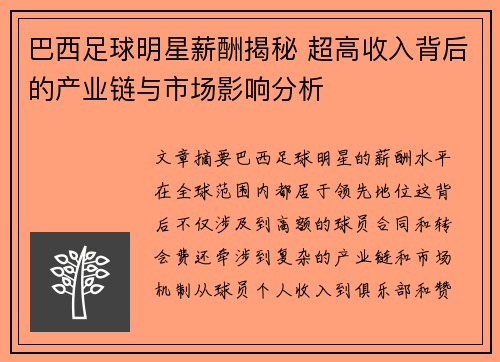 巴西足球明星薪酬揭秘 超高收入背后的产业链与市场影响分析

文章摘要巴西足球明星的薪酬水平在全球范围内都居于领先地位这背后不仅涉及到高额的球员合同和转会费还牵涉到复杂的产业链和市场机制从球员个人收入到俱乐部和赞